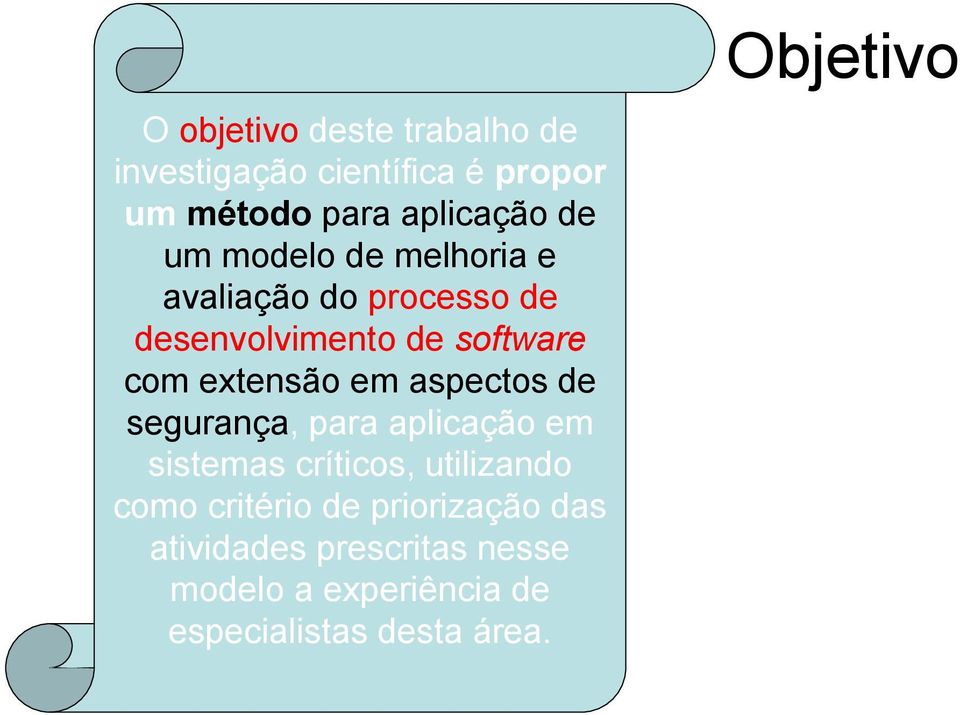 Objetivo

O objetivo deste trabalho de investigação científica é propor um método para aplicação de um modelo de melhoria e avaliação do processo de desenvolvimento de software com extensão em aspectos de segurança, para aplicação em sistemas críticos, utilizando como critério de priorização das atividades prescritas nesse modelo a experiência de especialistas desta área.